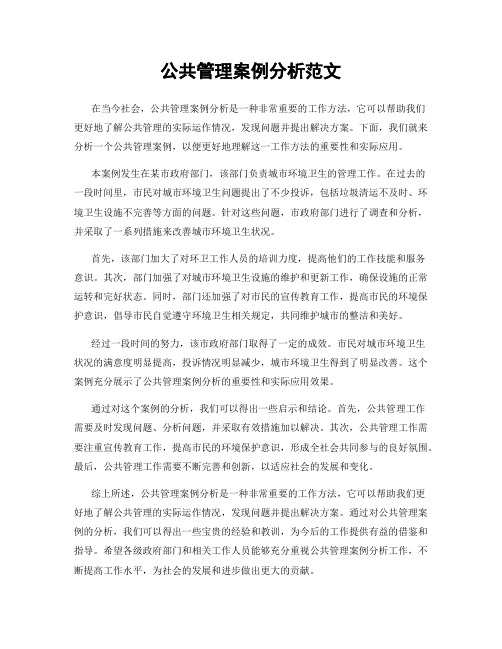 公共管理案例分析范文

在当今社会，公共管理案例分析是一种非常重要的工作方法，它可以帮助我们更好地了解公共管理的实际运作情况，发现问题并提出解决方案。下面，我们就来分析一个公共管理案例，以便更好地理解这一工作方法的重要性和实际应用。

本案例发生在某市政府部门，该部门负责城市环境卫生的管理工作。在过去的一段时间里，市民对城市环境卫生问题提出了不少投诉，包括垃圾清运不及时、环境卫生设施不完善等方面的问题。针对这些问题，市政府部门进行了调查和分析，并采取了一系列措施来改善城市环境卫生状况。

首先，该部门加大了对环卫工作人员的培训力度，提高他们的工作技能和服务意识。其次，部门加强了对城市环境卫生设施的维护和更新工作，确保设施的正常运转和完好状态。同时，部门还加强了对市民的宣传教育工作，提高市民的环境保护意识，倡导市民自觉遵守环境卫生相关规定，共同维护城市的整洁和美好。

经过一段时间的努力，该市政府部门取得了一定的成效。市民对城市环境卫生状况的满意度明显提高，投诉情况明显减少，城市环境卫生得到了明显改善。这个案例充分展示了公共管理案例分析的重要性和实际应用效果。

通过对这个案例的分析，我们可以得出一些启示和结论。首先，公共管理工作需要及时发现问题、分析问题，并采取有效措施加以解决。其次，公共管理工作需要注重宣传教育工作，提高市民的环境保护意识，形成全社会共同参与的良好氛围。最后，公共管理工作需要不断完善和创新，以适应社会的发展和变化。

综上所述，公共管理案例分析是一种非常重要的工作方法，它可以帮助我们更好地了解公共管理的实际运作情况，发现问题并提出解决方案。通过对公共管理案例的分析，我们可以得出一些宝贵的经验和教训，为今后的工作提供有益的借鉴和指导。希望各级政府部门和相关工作人员能够充分重视公共管理案例分析工作，不断提高工作水平，为社会的发展和进步做出更大的贡献。